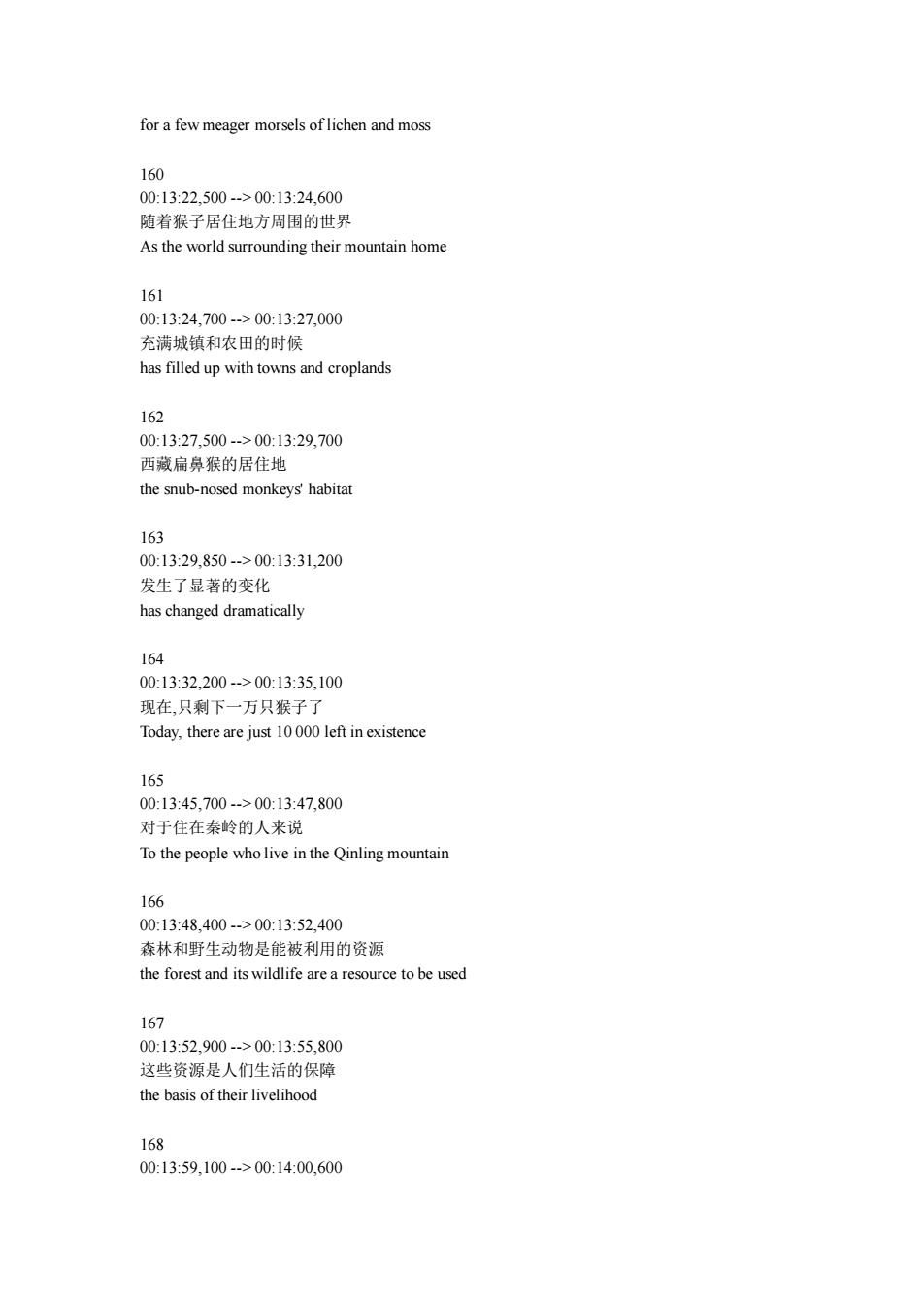 for a few meager morsels of lichen and moss

160
00:13:22,500 --> 00:13:24,600
随着猴子居住地方周围的世界
As the world surrounding their mountain home

161
00:13:24,700 --> 00:13:27,000
充满城镇和农田的时候
has filled up with towns and croplands

162
00:13:27,500 --> 00:13:29,700
西藏扁鼻猴的居住地
the snub-nosed monkeys' habitat

163
00:13:29,850 --> 00:13:31,200
发生了显著的变化
has changed dramatically

164
00:13:32,200 --> 00:13:35,100
现在,只剩下一万只猴子了
Today, there are just 10 000 left in existence

165
00:13:45,700 --> 00:13:47,800
对于住在秦岭的人来说
To the people who live in the Qinling mountain

166
00:13:48,400 --> 00:13:52,400
森林和野生动物是能被利用的资源
the forest and its wildlife are a resource to be used

167
00:13:52,900 --> 00:13:55,800
这些资源是人们生活的保障
the basis of their livelihood

168
00:13:59,100 --> 00:14:00,600